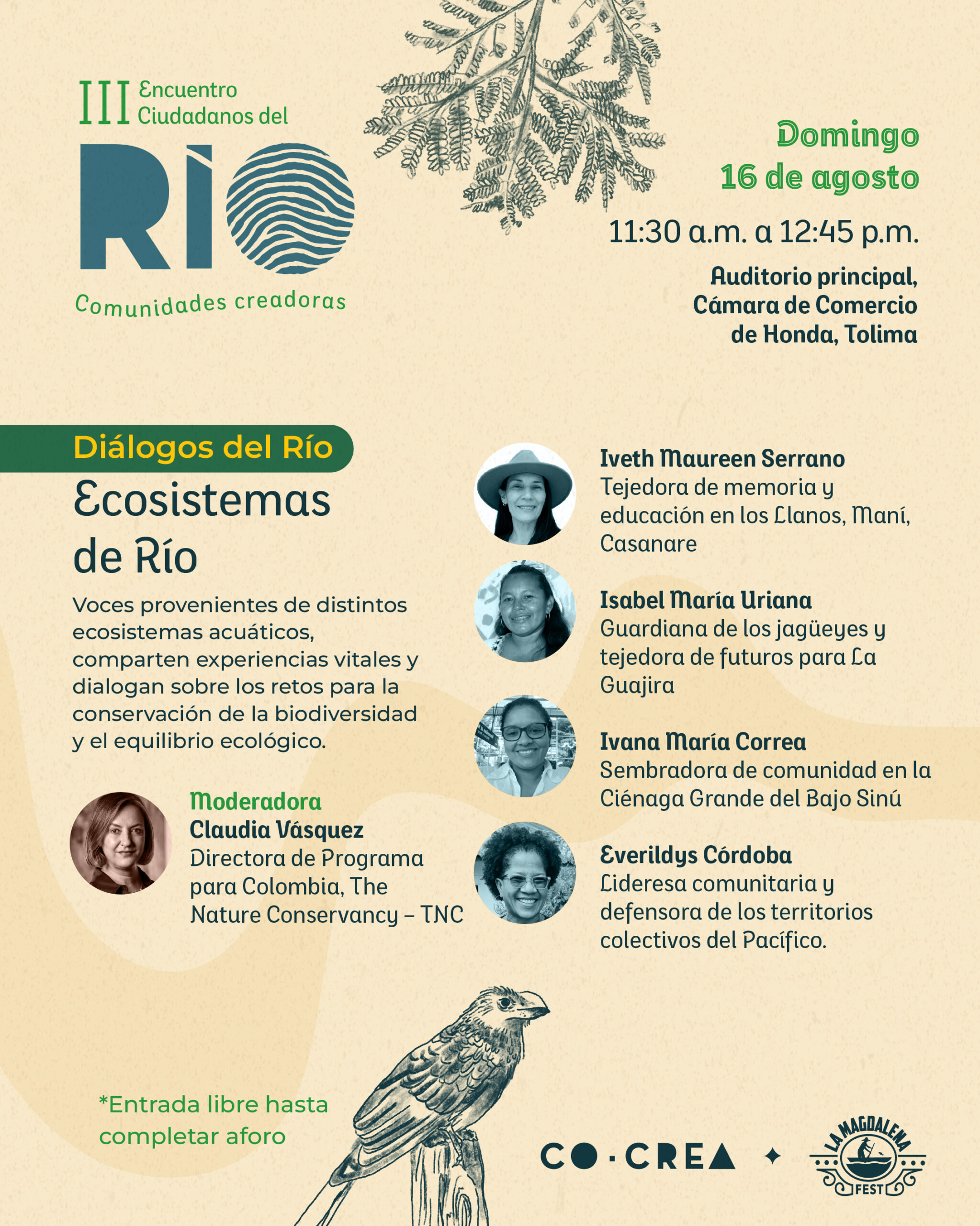 III Encuentro Ciudadanos del

RÍO

Comunidades creadoras

Domingo
16 de agosto

11:30 a.m. a 12:45 p.m.

Auditorio principal, Cámara de Comercio de Honda, Tolima

Diálogos del Río

Ecosistemas de Río

Voces provenientes de distintos ecosistemas acuáticos, comparten experiencias vitales y dialogan sobre los retos para la conservación de la biodiversidad y el equilibrio ecológico.

Moderadora
Claudia Vásquez
Directora de Programa para Colombia, The Nature Conservancy – TNC

Iveth Maureen Serrano
Tejedora de memoria y educación en los Llanos, Maní, Casanare

Isabel María Uriana
Guardiana de los jagüeyes y tejedora de futuros para La Guajira

Ivana María Correa
Sembradora de comunidad en la Ciénaga Grande del Bajo Sinú

Everildys Córdoba
Lideresa comunitaria y defensora de los territorios colectivos del Pacífico.

*Entrada libre hasta completar aforo

CO·CREA

LA MAGDALENA FEST